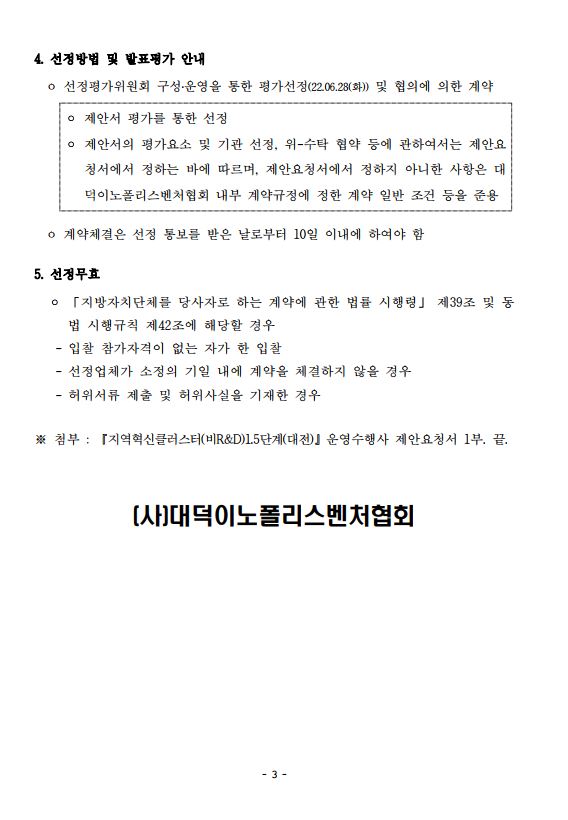 4. 선정방법 및 발표평가 안내

ㅇ 선정평가위원회 구성·운영을 통한 평가선정(22.06.28(화)) 및 협의에 의한 계약

ㅇ 제안서 평가를 통한 선정

ㅇ 제안서의 평가요소 및 기관 선정, 위-수탁 협약 등에 관하여서는 제안요청서에서 정하는 바에 따르며, 제안요청서에서 정하지 아니한 사항은 대덕이노폴리스벤처협회 내부 계약규정에 정한 계약 일반 조건 등을 준용

ㅇ 계약체결은 선정 통보를 받은 날로부터 10일 이내에 하여야 함

5. 선정무효

ㅇ 「지방자치단체를 당사자로 하는 계약에 관한 법률 시행령」 제39조 및 동법 시행규칙 제42조에 해당할 경우

- 입찰 참가자격이 없는 자가 한 입찰
- 선정업체가 소정의 기일 내에 계약을 체결하지 않을 경우
- 허위서류 제출 및 허위사실을 기재한 경우

※ 첨부 : 『지역혁신클러스터(비R&D)1.5단계(대전)』 운영수행사 제안요청서 1부. 끝.

(사)대덕이노폴리스벤처협회

- 3 -